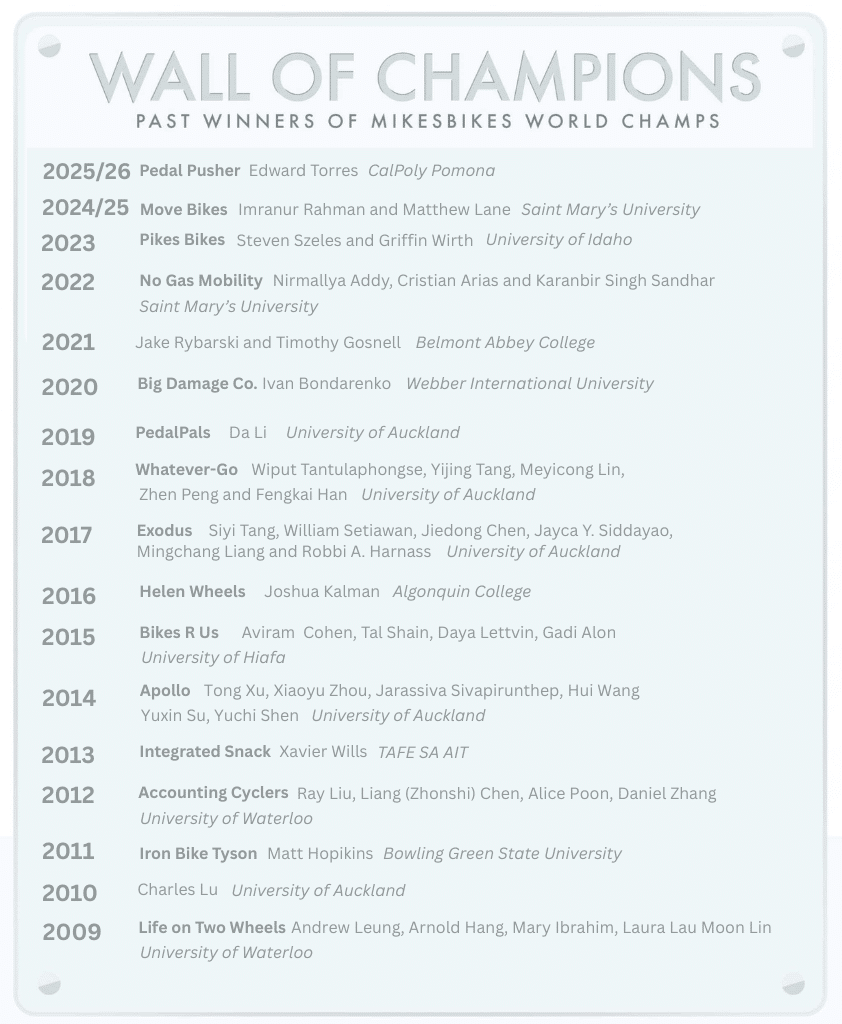 WALL OF CHAMPIONS
PAST WINNERS OF MIKESBIKES WORLD CHAMPS

2025/26 Pedal Pusher Edward Torres CalPoly Pomona

2024/25 Move Bikes Imranur Rahman and Matthew Lane Saint Mary's University

2023 Pikes Bikes Steven Szeles and Griffin Wirth University of Idaho

2022 No Gas Mobility Nirmallya Addy, Cristian Arias and Karanbir Singh Sandhar Saint Mary's University

2021 Jake Rybarski and Timothy Gosnell Belmont Abbey College

2020 Big Damage Co. Ivan Bondarenko Webber International University

2019 PedalPals Da Li University of Auckland

2018 Whatever-Go Wiput Tantulaphongse, Yijing Tang, Meyicong Lin, Zhen Peng and Fengkai Han University of Auckland

2017 Exodus Siyi Tang, William Setiawan, Jiedong Chen, Jayca Y. Siddayao, Mingchang Liang and Robbi A. Harnass University of Auckland

2016 Helen Wheels Joshua Kalman Algonquin College

2015 Bikes R Us Aviram Cohen, Tal Shain, Daya Lettvin, Gadi Alon University of Hiafa

2014 Apollo Tong Xu, Xiaoyu Zhou, Jarassiva Sivapirunthep, Hui Wang Yuxin Su, Yuchi Shen University of Auckland

2013 Integrated Snack Xavier Wills TAFE SA AIT

2012 Accounting Cyclers Ray Liu, Liang (Zhonshi) Chen, Alice Poon, Daniel Zhang University of Waterloo

2011 Iron Bike Tyson Matt Hopikins Bowling Green State University

2010 Charles Lu University of Auckland

2009 Life on Two Wheels Andrew Leung, Arnold Hang, Mary Ibrahim, Laura Lau Moon Lin University of Waterloo